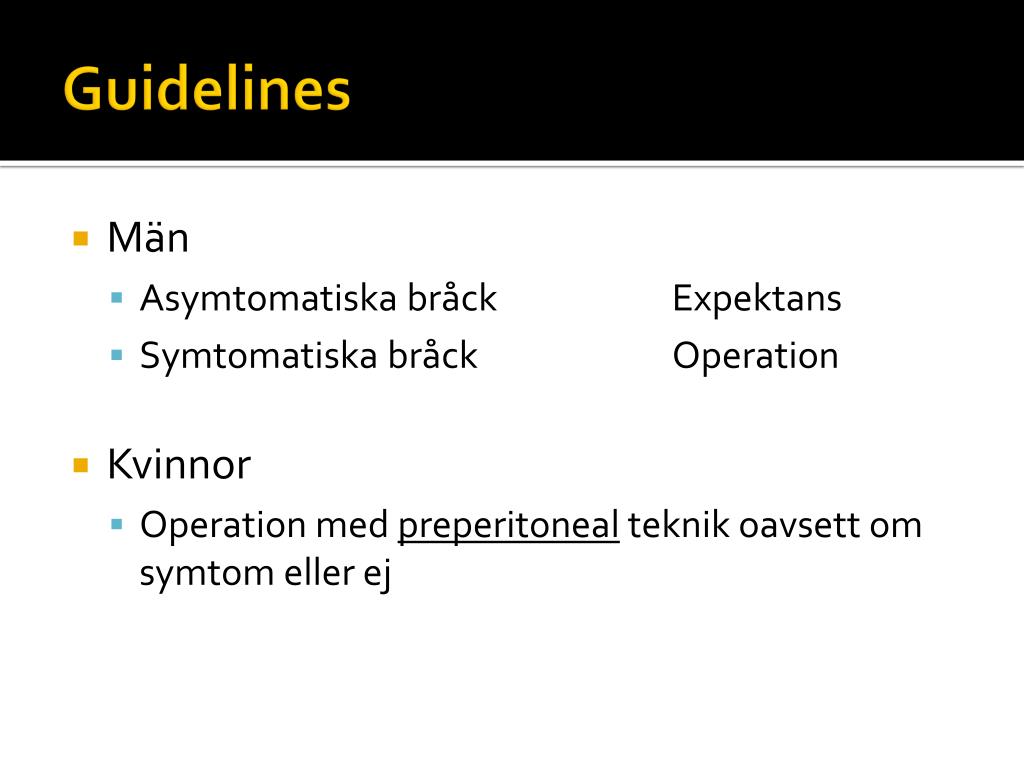 Guidelines

Män

Asymtomatiska bråck Expektans

Symtomatiska bråck Operation

Kvinnor

Operation med preperitoneal teknik oavsett om symtom eller ej